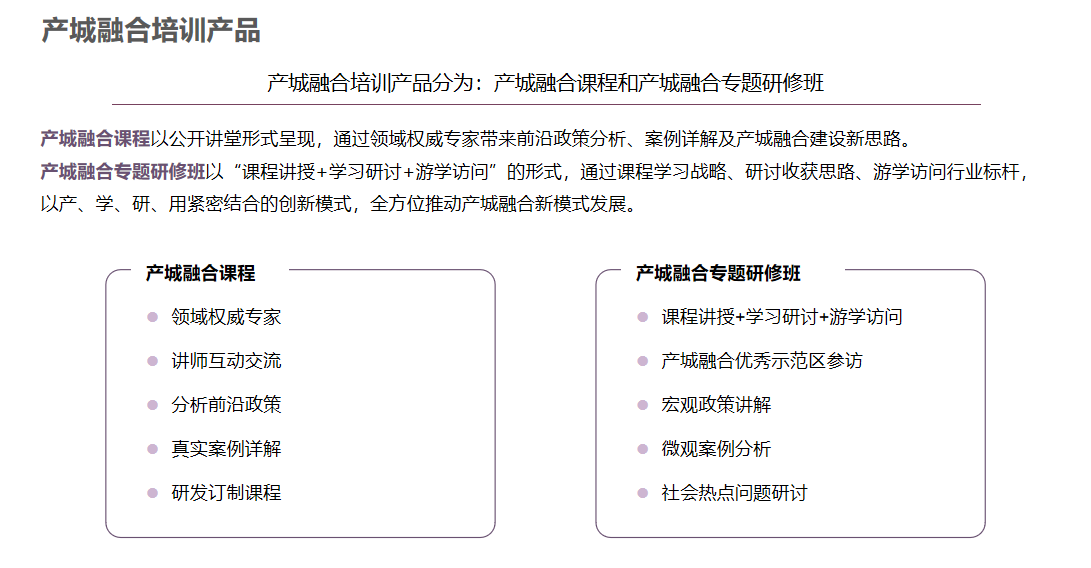 产城融合培训产品

产城融合培训产品分为：产城融合课程和产城融合专题研修班

产城融合课程以公开讲堂形式呈现，通过领域权威专家带来前沿政策分析、案例详解及产城融合建设新思路。
产城融合专题研修班以“课程讲授+学习研讨+游学访问”的形式，通过课程学习战略、研讨收获思路、游学访问行业标杆，以产、学、研、用紧密结合的创新模式，全方位推动产城融合新模式发展。

产城融合课程
领域权威专家
讲师互动交流
分析前沿政策
真实案例详解
研发订制课程

产城融合专题研修班
课程讲授+学习研讨+游学访问
产城融合优秀示范区参访
宏观政策讲解
微观案例分析
社会热点问题研讨